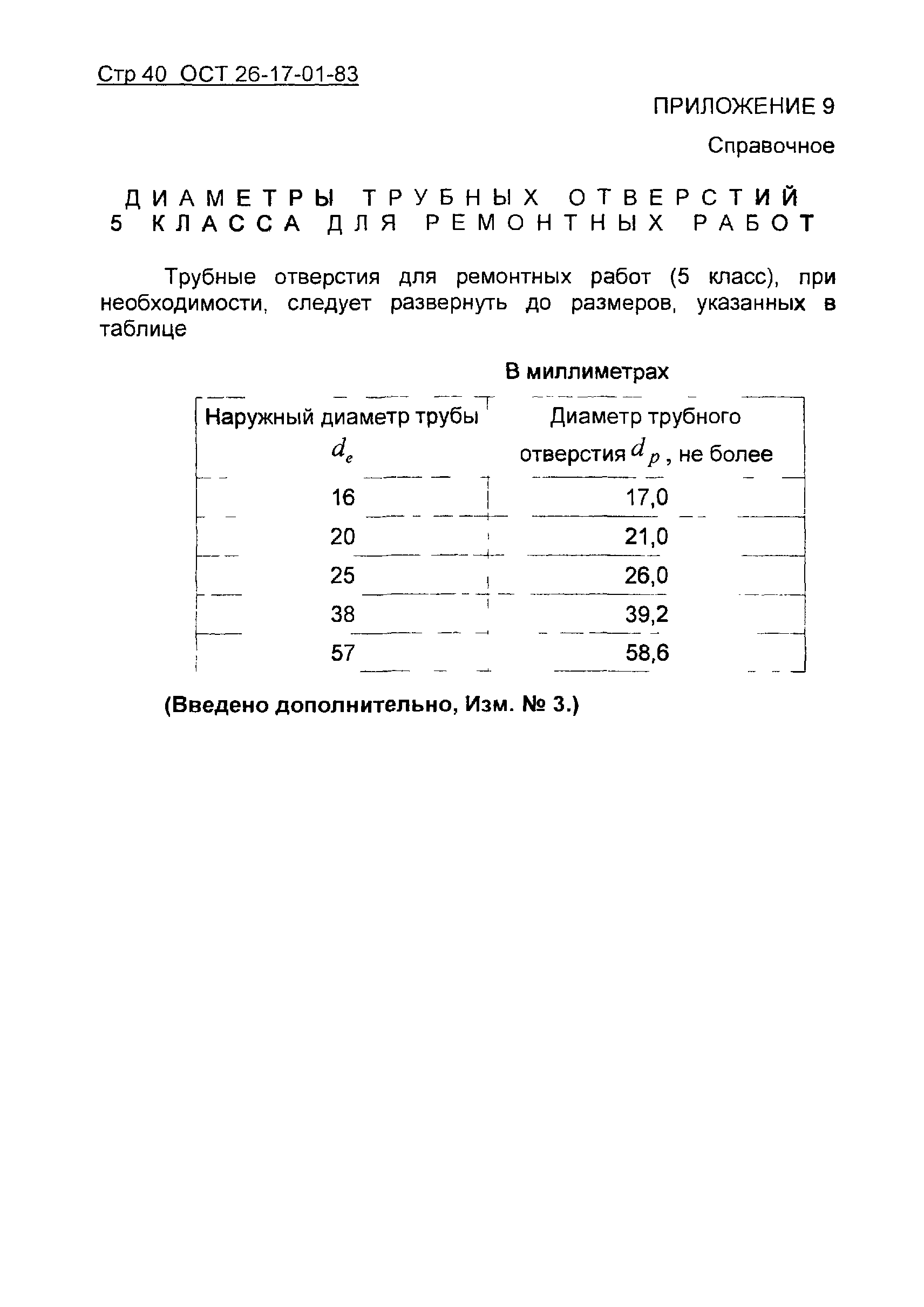 Стр 40 ОСТ 26-17-01-83

ПРИЛОЖЕНИЕ 9

Справочное

ДИАМЕТРЫ ТРУБНЫХ ОТВЕРСТИЙ 5 КЛАССА ДЛЯ РЕМОНТНЫХ РАБОТ

Трубные отверстия для ремонтных работ (5 класс), при необходимости, следует развернуть до размеров, указанных в таблице

В миллиметрах

| Наружный диаметр трубы $d_e$ | Диаметр трубного отверстия $d_p$, не более |
|---|---|
| 16 | 17,0 |
| 20 | 21,0 |
| 25 | 26,0 |
| 38 | 39,2 |
| 57 | 58,6 |

(Введено дополнительно, Изм. № 3.)